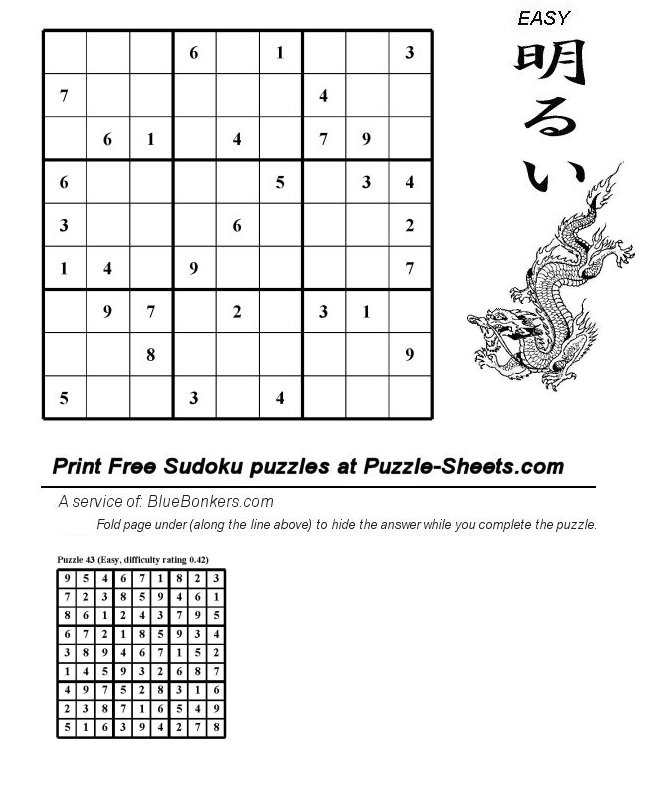 |   |   |   |   |   |   |   |   |   |
|---|---|---|---|---|---|---|---|---|
|   |   |   | 6 |   | 1 |   |   | 3 |
| 7 |   |   |   |   |   | 4 |   |   |
|   | 6 | 1 |   | 4 |   | 7 | 9 |   |
| 6 |   |   |   |   | 5 |   | 3 | 4 |
| 3 |   |   |   | 6 |   |   |   | 2 |
| 1 | 4 |   | 9 |   |   |   |   | 7 |
|   | 9 | 7 |   | 2 |   | 3 | 1 |   |
|   |   | 8 |   |   |   |   |   | 9 |
| 5 |   |   | 3 |   | 4 |   |   |   |

EASY

明るい

Print Free Sudoku puzzles at Puzzle-Sheets.com

A service of: BlueBonkers.com

Fold page under (along the line above) to hide the answer while you complete the puzzle.

Puzzle 43 (Easy, difficulty rating 0.42)

|   |   |   |   |   |   |   |   |   |
|---|---|---|---|---|---|---|---|---|
| 9 | 5 | 4 | 6 | 7 | 1 | 8 | 2 | 3 |
| 7 | 2 | 3 | 8 | 5 | 9 | 4 | 6 | 1 |
| 8 | 6 | 1 | 2 | 4 | 3 | 7 | 9 | 5 |
| 6 | 7 | 2 | 1 | 8 | 5 | 9 | 3 | 4 |
| 3 | 8 | 9 | 4 | 6 | 7 | 1 | 5 | 2 |
| 1 | 4 | 5 | 9 | 3 | 2 | 6 | 8 | 7 |
| 4 | 9 | 7 | 5 | 2 | 8 | 3 | 1 | 6 |
| 2 | 3 | 8 | 7 | 1 | 6 | 5 | 4 | 9 |
| 5 | 1 | 6 | 3 | 9 | 4 | 2 | 7 | 8 |